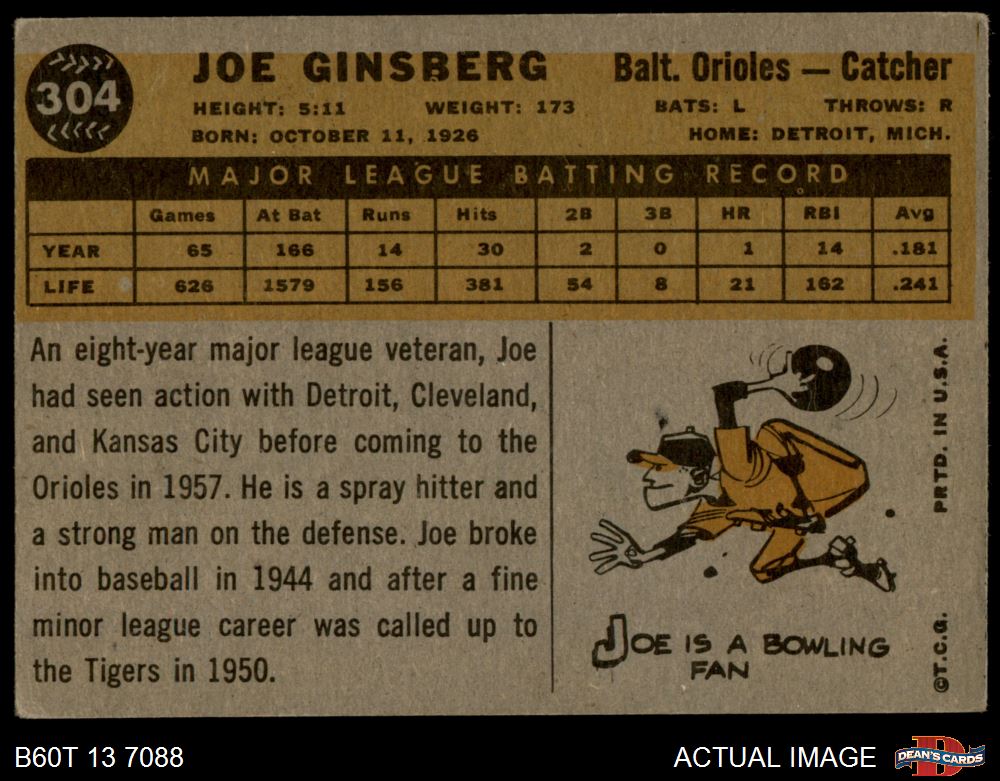 304

JOE GINSBERG

Balt. Orioles — Catcher

HEIGHT: 5:11 WEIGHT: 173 BATS: L THROWS: R
BORN: OCTOBER 11, 1926 HOME: DETROIT, MICH.

MAJOR LEAGUE BATTING RECORD

| | Games | At Bat | Runs | Hits | 2B | 3B | HR | RBI | Avg |
|---|---|---|---|---|---|---|---|---|---|
| YEAR | 65 | 166 | 14 | 30 | 2 | 0 | 1 | 14 | .181 |
| LIFE | 626 | 1579 | 156 | 381 | 54 | 8 | 21 | 162 | .241 |

An eight-year major league veteran, Joe had seen action with Detroit, Cleveland, and Kansas City before coming to the Orioles in 1957. He is a spray hitter and a strong man on the defense. Joe broke into baseball in 1944 and after a fine minor league career was called up to the Tigers in 1950.

JOE IS A BOWLING FAN

PRTD. IN U.S.A.

©T.C.G.

B60T 13 7088

ACTUAL IMAGE

DEAN'S CARDS